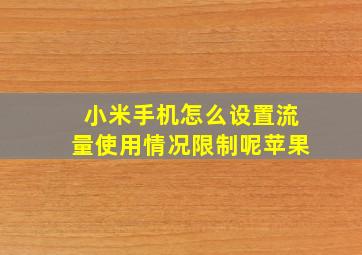 小米手机怎么设置流量使用情况限制呢苹果